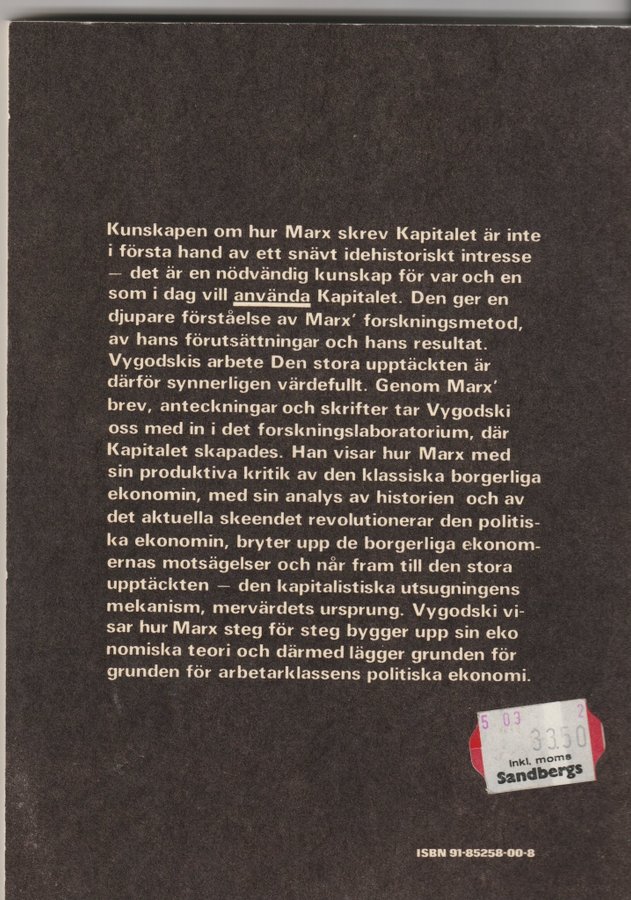 Kunskapen om hur Marx skrev Kapitalet är inte i första hand av ett snävt idehistoriskt intresse — det är en nödvändig kunskap för var och en som i dag vill använda Kapitalet. Den ger en djupare förståelse av Marx' forskningsmetod, av hans förutsättningar och hans resultat. Vygodskis arbete Den stora upptäckten är därför synnerligen värdefullt. Genom Marx' brev, anteckningar och skrifter tar Vygodski oss med in i det forskningslaboratorium, där Kapitalet skapades. Han visar hur Marx med sin produktiva kritik av den klassiska borgerliga ekonomin, med sin analys av historien och av det aktuella skeendet revolutionerar den politiska ekonomin, bryter upp de borgerliga ekonomernas motsägelser och når fram till den stora upptäckten — den kapitalistiska utsugningens mekanism, mervärdets ursprung. Vygodski visar hur Marx steg för steg bygger upp sin eko nomiska teori och därmed lägger grunden för grunden för arbetarklassens politiska ekonomi.

5 03 2
33.50
inkl. moms
Sandbergs

ISBN 91-85258-00-8